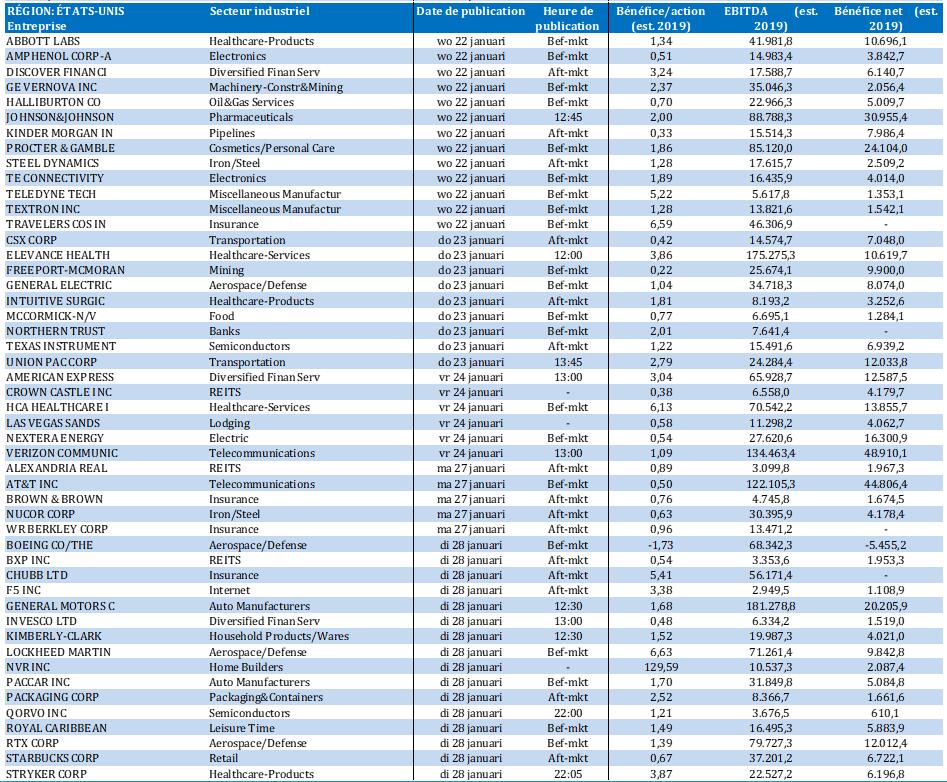 | RÉGION: ÉTATS-UNIS Entreprise | Secteur industriel | Date de publication | Heure de publication | Bénéfice/action (est. 2019) | EBITDA (est. 2019) | Bénéfice net (est. 2019) |
|---|---|---|---|---|---|---|
| ABBOTT LABS | Healthcare-Products | wo 22 januari | Bef-mkt | 1,34 | 41.981,8 | 10.696,1 |
| AMPHENOL CORP-A | Electronics | wo 22 januari | Bef-mkt | 0,51 | 14.983,4 | 3.842,7 |
| DISCOVER FINANCI | Diversified Finan Serv | wo 22 januari | Aft-mkt | 3,24 | 17.588,7 | 6.140,7 |
| GE VERNOVA INC | Machinery-Constr&Mining | wo 22 januari | Bef-mkt | 2,37 | 35.046,3 | 2.056,4 |
| HALLIBURTON CO | Oil&Gas Services | wo 22 januari | Bef-mkt | 0,70 | 22.966,3 | 5.009,7 |
| JOHNSON&JOHNSON | Pharmaceuticals | wo 22 januari | 12:45 | 2,00 | 88.788,3 | 30.955,4 |
| KINDER MORGAN IN | Pipelines | wo 22 januari | Aft-mkt | 0,33 | 15.514,3 | 7.986,4 |
| PROCTER & GAMBLE | Cosmetics/Personal Care | wo 22 januari | Bef-mkt | 1,86 | 85.120,0 | 24.104,0 |
| STEEL DYNAMICS | Iron/Steel | wo 22 januari | Aft-mkt | 1,28 | 17.615,7 | 2.509,2 |
| TE CONNECTIVITY | Electronics | wo 22 januari | Bef-mkt | 1,89 | 16.435,9 | 4.014,0 |
| TELEDYNE TECH | Miscellaneous Manufactur | wo 22 januari | Bef-mkt | 5,22 | 5.617,8 | 1.353,1 |
| TEXTRON INC | Miscellaneous Manufactur | wo 22 januari | Bef-mkt | 1,28 | 13.821,6 | 1.542,1 |
| TRAVELERS COS IN | Insurance | wo 22 januari | Bef-mkt | 6,59 | 46.306,9 | - |
| CSX CORP | Transportation | do 23 januari | Aft-mkt | 0,42 | 14.574,7 | 7.048,0 |
| ELEVANCE HEALTH | Healthcare-Services | do 23 januari | 12:00 | 3,86 | 175.275,3 | 10.619,7 |
| FREEPORT-MCMORAN | Mining | do 23 januari | Bef-mkt | 0,22 | 25.674,1 | 9.900,0 |
| GENERAL ELECTRIC | Aerospace/Defense | do 23 januari | Bef-mkt | 1,04 | 34.718,3 | 8.074,0 |
| INTUITIVE SURGIC | Healthcare-Products | do 23 januari | Aft-mkt | 1,81 | 8.193,2 | 3.252,6 |
| MCCORMICK-N/V | Food | do 23 januari | Bef-mkt | 0,77 | 6.695,1 | 1.284,1 |
| NORTHERN TRUST | Banks | do 23 januari | Bef-mkt | 2,01 | 7.641,4 | - |
| TEXAS INSTRUMENT | Semiconductors | do 23 januari | Aft-mkt | 1,22 | 15.491,6 | 6.939,2 |
| UNION PAC CORP | Transportation | do 23 januari | 13:45 | 2,79 | 24.284,4 | 12.033,8 |
| AMERICAN EXPRESS | Diversified Finan Serv | vr 24 januari | 13:00 | 3,04 | 65.928,7 | 12.587,5 |
| CROWN CASTLE INC | REITS | vr 24 januari | - | 0,38 | 6.558,0 | 4.179,7 |
| HCA HEALTHCARE I | Healthcare-Services | vr 24 januari | Bef-mkt | 6,13 | 70.542,2 | 13.855,7 |
| LAS VEGAS SANDS | Lodging | vr 24 januari | - | 0,58 | 11.298,2 | 4.062,7 |
| NEXTERA ENERGY | Electric | vr 24 januari | Bef-mkt | 0,54 | 27.620,6 | 16.300,9 |
| VERIZON COMMUNIC | Telecommunications | vr 24 januari | 13:00 | 1,09 | 134.463,4 | 48.910,1 |
| ALEXANDRIA REAL | REITS | ma 27 januari | Aft-mkt | 0,89 | 3.099,8 | 1.967,3 |
| AT&T INC | Telecommunications | ma 27 januari | Bef-mkt | 0,50 | 122.105,3 | 44.806,4 |
| BROWN & BROWN | Insurance | ma 27 januari | Aft-mkt | 0,76 | 4.745,8 | 1.674,5 |
| NUCOR CORP | Iron/Steel | ma 27 januari | Aft-mkt | 0,63 | 30.395,9 | 4.178,4 |
| WR BERKLEY CORP | Insurance | ma 27 januari | Aft-mkt | 0,96 | 13.471,2 | - |
| BOEING CO/THE | Aerospace/Defense | di 28 januari | Bef-mkt | -1,73 | 68.342,3 | -5.455,2 |
| BXP INC | REITS | di 28 januari | Aft-mkt | 0,54 | 3.353,6 | 1.953,3 |
| CHUBB LTD | Insurance | di 28 januari | Aft-mkt | 5,41 | 56.171,4 | - |
| F5 INC | Internet | di 28 januari | Aft-mkt | 3,38 | 2.949,5 | 1.108,9 |
| GENERAL MOTORS C | Auto Manufacturers | di 28 januari | 12:30 | 1,68 | 181.278,8 | 20.205,9 |
| INVESCO LTD | Diversified Finan Serv | di 28 januari | 13:00 | 0,48 | 6.334,2 | 1.519,0 |
| KIMBERLY-CLARK | Household Products/Wares | di 28 januari | 12:30 | 1,52 | 19.987,3 | 4.021,0 |
| LOCKHEED MARTIN | Aerospace/Defense | di 28 januari | Bef-mkt | 6,63 | 71.261,4 | 9.842,8 |
| NVR INC | Home Builders | di 28 januari | - | 129,59 | 10.537,3 | 2.087,4 |
| PACCAR INC | Auto Manufacturers | di 28 januari | Bef-mkt | 1,70 | 31.849,8 | 5.084,8 |
| PACKAGING CORP | Packaging&Containers | di 28 januari | Aft-mkt | 2,52 | 8.366,7 | 1.661,6 |
| QORVO INC | Semiconductors | di 28 januari | 22:00 | 1,21 | 3.676,5 | 610,1 |
| ROYAL CARIBBEAN | Leisure Time | di 28 januari | Bef-mkt | 1,49 | 16.495,3 | 5.883,9 |
| RTX CORP | Aerospace/Defense | di 28 januari | Bef-mkt | 1,39 | 79.727,3 | 12.012,4 |
| STARBUCKS CORP | Retail | di 28 januari | Aft-mkt | 0,67 | 37.201,2 | 6.722,1 |
| STRYKER CORP | Healthcare-Products | di 28 januari | 22:05 | 3,87 | 22.527,2 | 6.196,8 |